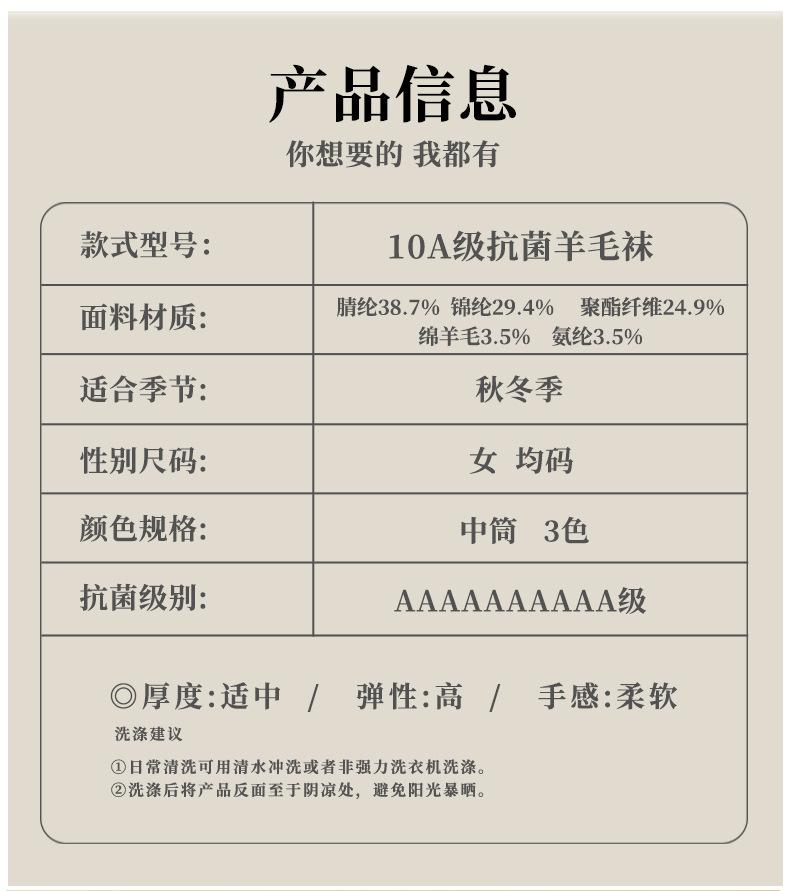 产品信息

你想要的 我都有

| 款式型号: | 10A级抗菌羊毛袜 |
|---|---|
| 面料材质: | 腈纶38.7% 锦纶29.4% 聚酯纤维24.9% 绵羊毛3.5% 氨纶3.5% |
| 适合季节: | 秋冬季 |
| 性别尺码: | 女 均码 |
| 颜色规格: | 中筒 3色 |
| 抗菌级别: | AAAAAAAAAA级 |

◎厚度:适中 / 弹性:高 / 手感:柔软

洗涤建议

①日常清洗可用清水冲洗或者非强力洗衣机洗涤。
②洗涤后将产品反面至于阴凉处，避免阳光暴晒。